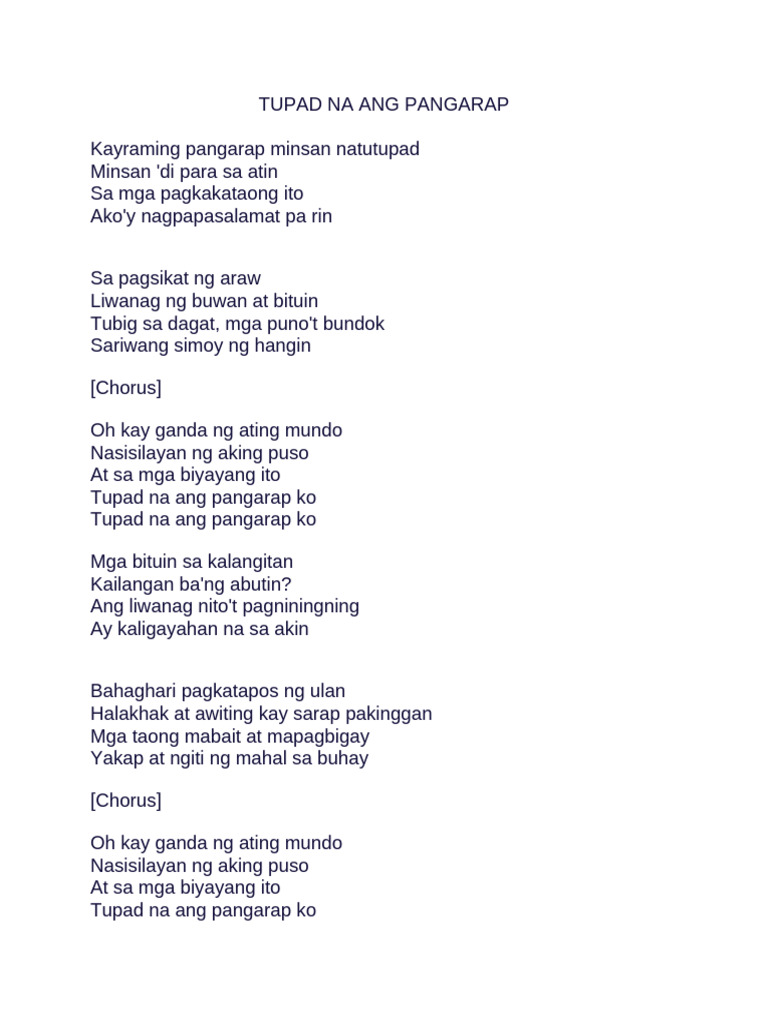 TUPAD NA ANG PANGARAP

Kayraming pangarap minsan natutupad
Minsan 'di para sa atin
Sa mga pagkakataong ito
Ako'y nagpapasalamat pa rin

Sa pagsikat ng araw
Liwanag ng buwan at bituin
Tubig sa dagat, mga puno't bundok
Sariwang simoy ng hangin

[Chorus]

Oh kay ganda ng ating mundo
Nasisilayan ng aking puso
At sa mga biyayang ito
Tupad na ang pangarap ko
Tupad na ang pangarap ko

Mga bituin sa kalangitan
Kailangan ba'ng abutin?
Ang liwanag nito't pagniningning
Ay kaligayahan na sa akin

Bahaghari pagkatapos ng ulan
Halakhak at awiting kay sarap pakinggan
Mga taong mabait at mapagbigay
Yakap at ngiti ng mahal sa buhay

[Chorus]

Oh kay ganda ng ating mundo
Nasisilayan ng aking puso
At sa mga biyayang ito
Tupad na ang pangarap ko